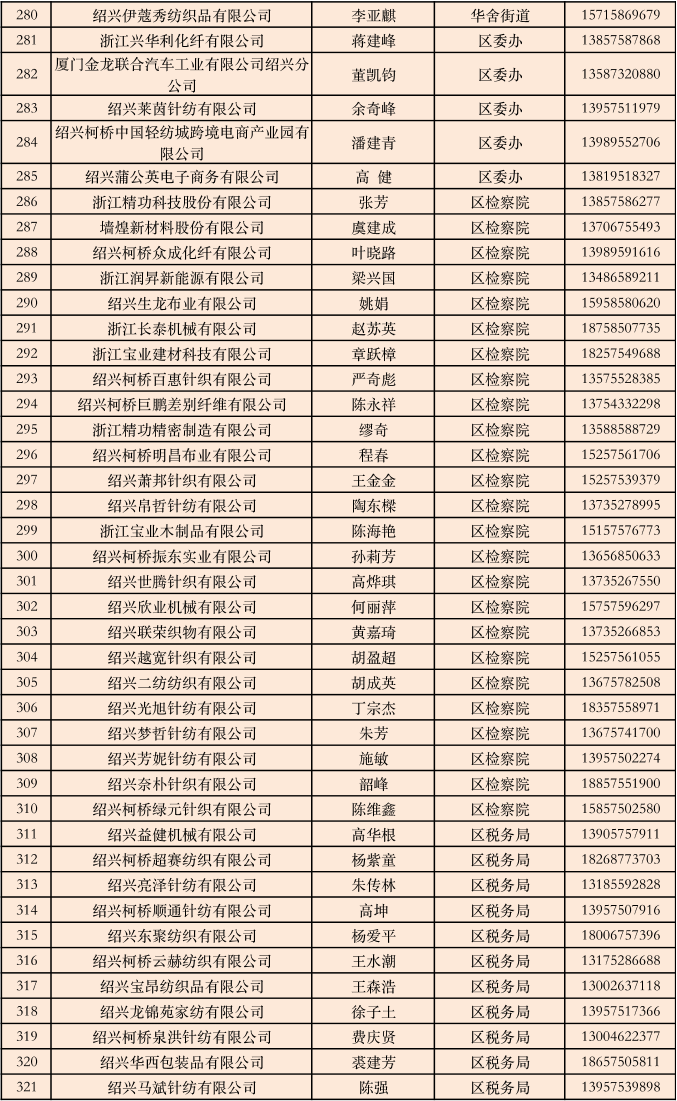 | 280 | 绍兴伊蔻秀纺织品有限公司 | 李亚麒 | 华舍街道 | 15715869679 |
|---|---|---|---|---|
| 281 | 浙江兴华利化纤有限公司 | 蒋建峰 | 区委办 | 13857587868 |
| 282 | 厦门金龙联合汽车工业有限公司绍兴分公司 | 董凯钧 | 区委办 | 13587320880 |
| 283 | 绍兴莱茵针纺有限公司 | 余奇峰 | 区委办 | 13957511979 |
| 284 | 绍兴柯桥中国轻纺城跨境电商产业园有限公司 | 潘建青 | 区委办 | 13989552706 |
| 285 | 绍兴蒲公英电子商务有限公司 | 高 健 | 区委办 | 13819518327 |
| 286 | 浙江精功科技股份有限公司 | 张芳 | 区检察院 | 13857586277 |
| 287 | 墙煌新材料股份有限公司 | 虞建成 | 区检察院 | 13706755493 |
| 288 | 绍兴柯桥众成化纤有限公司 | 叶晓路 | 区检察院 | 13989591616 |
| 289 | 浙江润昇新能源有限公司 | 梁兴国 | 区检察院 | 13486589211 |
| 290 | 绍兴生龙布业有限公司 | 姚娟 | 区检察院 | 15958580620 |
| 291 | 浙江长泰机械有限公司 | 赵苏英 | 区检察院 | 18758507735 |
| 292 | 浙江宝业建材科技有限公司 | 章跃樟 | 区检察院 | 18257549688 |
| 293 | 绍兴柯桥百惠针织有限公司 | 严奇彪 | 区检察院 | 13575528385 |
| 294 | 绍兴柯桥巨鹏差别纤维有限公司 | 陈永祥 | 区检察院 | 13754332298 |
| 295 | 浙江精功精密制造有限公司 | 缪奇 | 区检察院 | 13588588729 |
| 296 | 绍兴柯桥明昌布业有限公司 | 程春 | 区检察院 | 15257561706 |
| 297 | 绍兴萧邦针织有限公司 | 王金金 | 区检察院 | 15257539379 |
| 298 | 绍兴帛哲针纺有限公司 | 陶东樑 | 区检察院 | 13735278995 |
| 299 | 浙江宝业木制品有限公司 | 陈海艳 | 区检察院 | 15157576773 |
| 300 | 绍兴柯桥振东实业有限公司 | 孙莉芳 | 区检察院 | 13656850633 |
| 301 | 绍兴世腾针织有限公司 | 高烨琪 | 区检察院 | 13735267550 |
| 302 | 绍兴欣业机械有限公司 | 何丽萍 | 区检察院 | 15757596297 |
| 303 | 绍兴联荣织物有限公司 | 黄嘉琦 | 区检察院 | 13735266853 |
| 304 | 绍兴越宽针织有限公司 | 胡盈超 | 区检察院 | 15257561055 |
| 305 | 绍兴二纺纺织有限公司 | 胡成英 | 区检察院 | 13675782508 |
| 306 | 绍兴光旭针纺有限公司 | 丁宗杰 | 区检察院 | 18357558971 |
| 307 | 绍兴梦哲针纺有限公司 | 朱芳 | 区检察院 | 13675741700 |
| 308 | 绍兴芳妮针纺有限公司 | 施敏 | 区检察院 | 13957502274 |
| 309 | 绍兴奈朴针织有限公司 | 韶峰 | 区检察院 | 18857551900 |
| 310 | 绍兴柯桥绿元针织有限公司 | 陈维鑫 | 区检察院 | 15857502580 |
| 311 | 绍兴益健机械有限公司 | 高华根 | 区税务局 | 13905757911 |
| 312 | 绍兴柯桥超赛纺织有限公司 | 杨紫童 | 区税务局 | 18268773703 |
| 313 | 绍兴亮泽针纺有限公司 | 朱传林 | 区税务局 | 13185592828 |
| 314 | 绍兴柯桥顺通针纺有限公司 | 高坤 | 区税务局 | 13957507916 |
| 315 | 绍兴东聚纺织有限公司 | 杨爱平 | 区税务局 | 18006757396 |
| 316 | 绍兴柯桥云赫纺织有限公司 | 王水潮 | 区税务局 | 13175286688 |
| 317 | 绍兴宝昂纺织品有限公司 | 王森浩 | 区税务局 | 13002637118 |
| 318 | 绍兴龙锦苑家纺有限公司 | 徐子土 | 区税务局 | 13957517366 |
| 319 | 绍兴柯桥泉洪针纺有限公司 | 费庆贤 | 区税务局 | 13004622377 |
| 320 | 绍兴华西包装品有限公司 | 裘建芳 | 区税务局 | 18657505811 |
| 321 | 绍兴马斌针纺有限公司 | 陈强 | 区税务局 | 13957539898 |